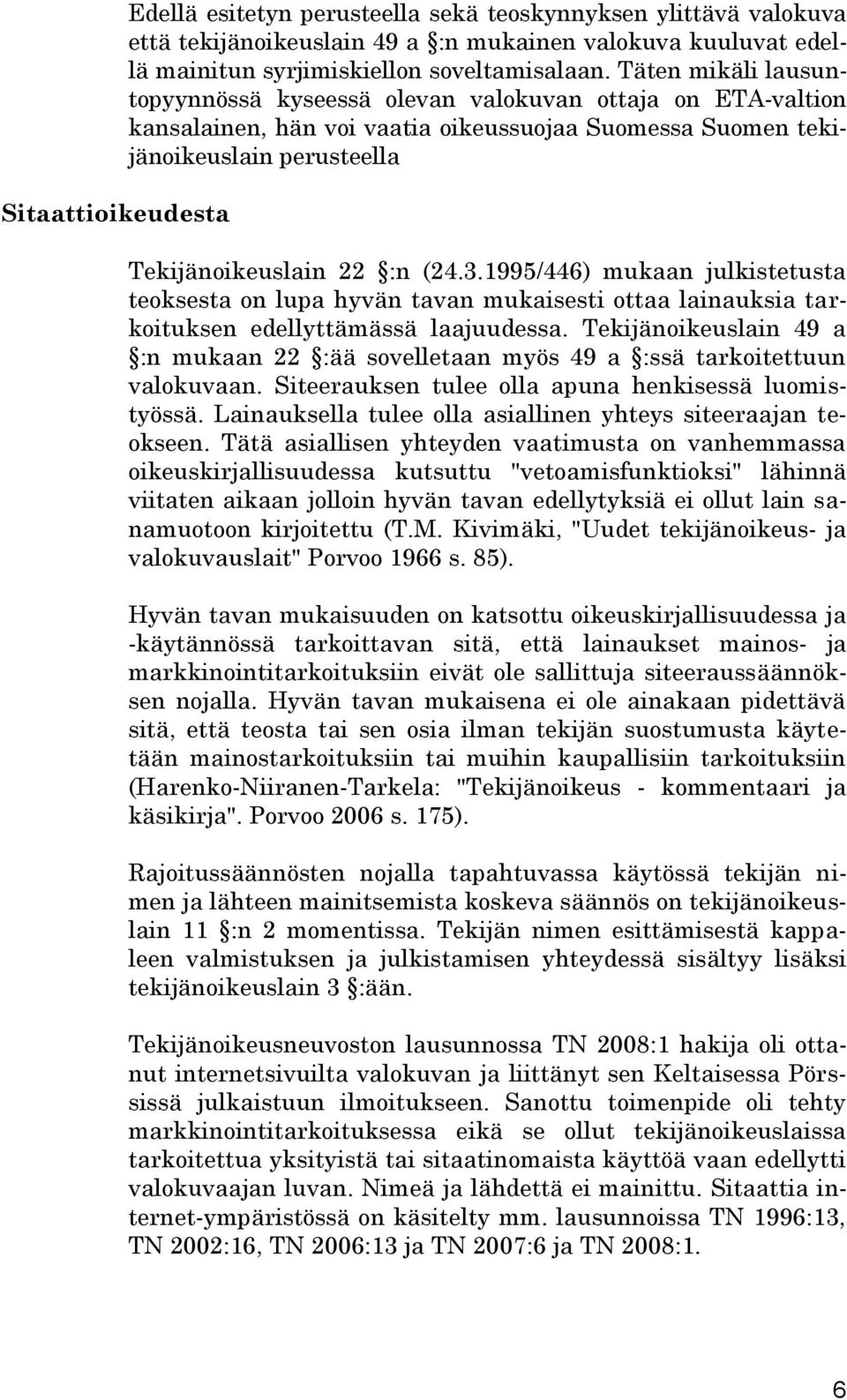 Edellä esitetyn perusteella sekä teoskynnyksen ylittävä valokuva että tekijänoikeuslain 49 a §:n mukainen valokuva kuuluvat edellä mainitun syrjimiskiellon soveltamisalaan. Täten mikäli lausuntopyynnössä kyseessä olevan valokuvan ottaja on ETA-valtion kansalainen, hän voi vaatia oikeussuojaa Suomessa Suomen tekijänoikeuslain perusteella

Sitaattioikeudesta

Tekijänoikeuslain 22 §:n (24.3.1995/446) mukaan julkistetusta teoksesta on lupa hyvän tavan mukaisesti ottaa lainauksia tarkoituksen edellyttämässä laajuudessa. Tekijänoikeuslain 49 a §:n mukaan 22 §:ää sovelletaan myös 49 a §:ssä tarkoitettuun valokuvaan. Siteerauksen tulee olla apuna henkisessä luomistyössä. Lainauksella tulee olla asiallinen yhteys siteeraajan teokseen. Tätä asiallisen yhteyden vaatimusta on vanhemmassa oikeuskirjallisuudessa kutsuttu "vetoamisfunktioksi" lähinnä viitaten aikaan jolloin hyvän tavan edellytyksiä ei ollut lain sanamuotoon kirjoitettu (T.M. Kivimäki, "Uudet tekijänoikeus- ja valokuvauslait" Porvoo 1966 s. 85).

Hyvän tavan mukaisuuden on katsottu oikeuskirjallisuudessa ja -käytännössä tarkoittavan sitä, että lainaukset mainos- ja markkinointitarkoituksiin eivät ole sallittuja siteeraussäännöksen nojalla. Hyvän tavan mukaisena ei ole ainakaan pidettävä sitä, että teosta tai sen osia ilman tekijän suostumusta käytetään mainostarkoituksiin tai muihin kaupallisiin tarkoituksiin (Harenko-Niiranen-Tarkela: "Tekijänoikeus - kommentaari ja käsikirja". Porvoo 2006 s. 175).

Rajoitussäännösten nojalla tapahtuvassa käytössä tekijän nimen ja lähteen mainitsemista koskeva säännös on tekijänoikeuslain 11 §:n 2 momentissa. Tekijän nimen esittämisestä kappaleen valmistuksen ja julkistamisen yhteydessä sisältyy lisäksi tekijänoikeuslain 3 §:ään.

Tekijänoikeusneuvoston lausunnossa TN 2008:1 hakija oli ottanut internetsivuilta valokuvan ja liittänyt sen Keltaisessa Pörssissä julkaistuun ilmoitukseen. Sanottu toimenpide oli tehty markkinointitarkoituksessa eikä se ollut tekijänoikeuslaissa tarkoitettua yksityistä tai sitaatinomaista käyttöä vaan edellytti valokuvaajan luvan. Nimeä ja lähdettä ei mainittu. Sitaattia internet-ympäristössä on käsitelty mm. lausunnoissa TN 1996:13, TN 2002:16, TN 2006:13 ja TN 2007:6 ja TN 2008:1.

6